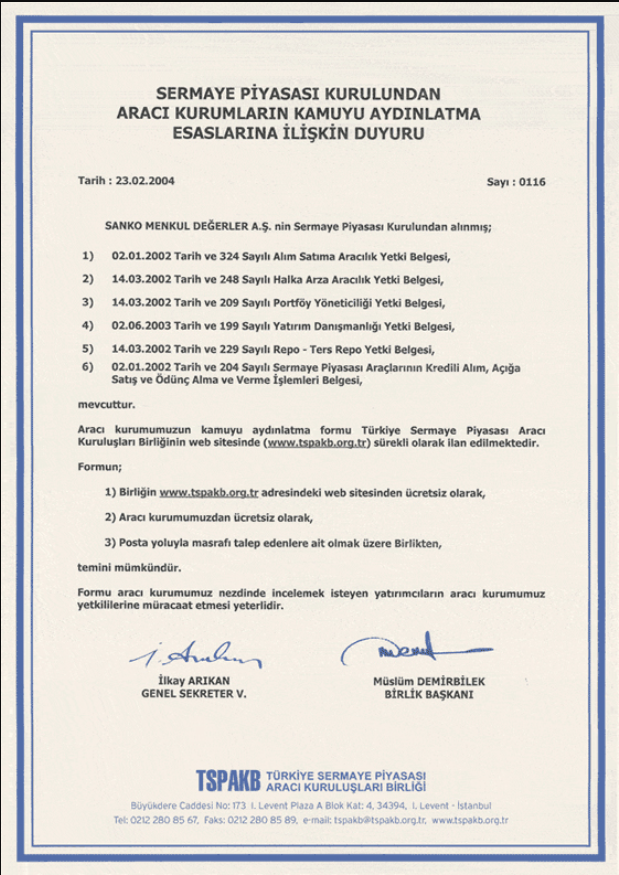 SERMAYE PİYASASI KURULUNDAN ARACI KURUMLARIN KAMUYU AYDINLATMA ESASLARINA İLİŞKİN DUYURU

Tarih : 23.02.2004

Sayı : 0116

SANKO MENKUL DEĞERLER A.Ş. nin Sermaye Piyasası Kurulundan alınmış;

1) 02.01.2002 Tarih ve 324 Sayılı Alım Satıma Aracılık Yetki Belgesi,

2) 14.03.2002 Tarih ve 248 Sayılı Halka Arza Aracılık Yetki Belgesi,

3) 14.03.2002 Tarih ve 209 Sayılı Portföy Yöneticiliği Yetki Belgesi,

4) 02.06.2003 Tarih ve 199 Sayılı Yatırım Danışmanlığı Yetki Belgesi,

5) 14.03.2002 Tarih ve 229 Sayılı Repo - Ters Repo Yetki Belgesi,

6) 02.01.2002 Tarih ve 204 Sayılı Sermaye Piyasası Araçlarının Kredili Alım, Açığa Satış ve Ödünç Alma ve Verme İşlemleri Belgesi,

mevcuttur.

Aracı kurumumuzun kamuyu aydınlatma formu Türkiye Sermaye Piyasası Aracı Kuruluşları Birliğinin web sitesinde (www.tspakb.org.tr) sürekli olarak ilan edilmektedir.

Formun;

1) Birliğin www.tspakb.org.tr adresindeki web sitesinden ücretsiz olarak,

2) Aracı kurumumuzdan ücretsiz olarak,

3) Posta yoluyla masrafı talep edenlere ait olmak üzere Birlikten,

temini mümkündür.

Formu aracı kurumumuz nezdinde incelemek isteyen yatırımcıların aracı kurumumuz yetkililerine müracaat etmesi yeterlidir.

İlkay ARIKAN
GENEL SEKRETER V.

Müslüm DEMİRBİLEK
BİRLİK BAŞKANI

TSPAKB TÜRKİYE SERMAYE PİYASASI ARACI KURULUŞLARI BİRLİĞİ

Büyükdere Caddesi No: 173 I. Levent Plaza A Blok Kat: 4, 34394, I. Levent - İstanbul
Tel: 0212 280 85 67, Faks: 0212 280 85 89, e-mail: tspakb@tspakb.org.tr, www.tspakb.org.tr